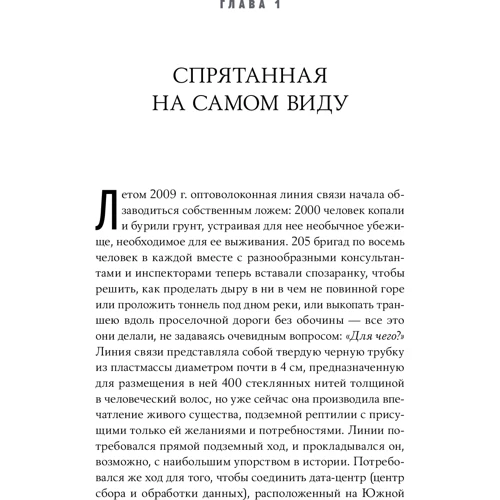 ГЛАВА 1

СПРЯТАННАЯ НА САМОМ ВИДУ

Летом 2009 г. оптоволоконная линия связи начала обзаводиться собственным ложем: 2000 человек копали и бурили грунт, устраивая для нее необычное убежище, необходимое для ее выживания. 205 бригад по восемь человек в каждой вместе с разнообразными консультантами и инспекторами теперь вставали спозаранку, чтобы решить, как проделать дыру в ни в чем не повинной горе или проложить тоннель под дном реки, или выкопать траншею вдоль проселочной дороги без обочины — все это они делали, не задаваясь очевидным вопросом: «Для чего?» Линия связи представляла собой твердую черную трубку из пластмассы диаметром почти в 4 см, предназначенную для размещения в ней 400 стеклянных нитей толщиной в человеческий волос, но уже сейчас она производила впечатление живого существа, подземной рептилии с присущими только ей желаниями и потребностями. Линии потребовался прямой подземный ход, и прокладывался он, возможно, с наибольшим упорством в истории. Потребовался же ход для того, чтобы соединить дата-центр (центр сбора и обработки данных), расположенный на Южной